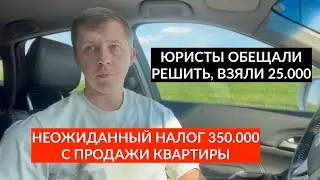 ЮРИСТЫ ОБЕЩАЛИ РЕШИТЬ, ВЗЯЛИ 25.000

НЕОЖИДАННЫЙ НАЛОГ 350.000 С ПРОДАЖИ КВАРТИРЫ